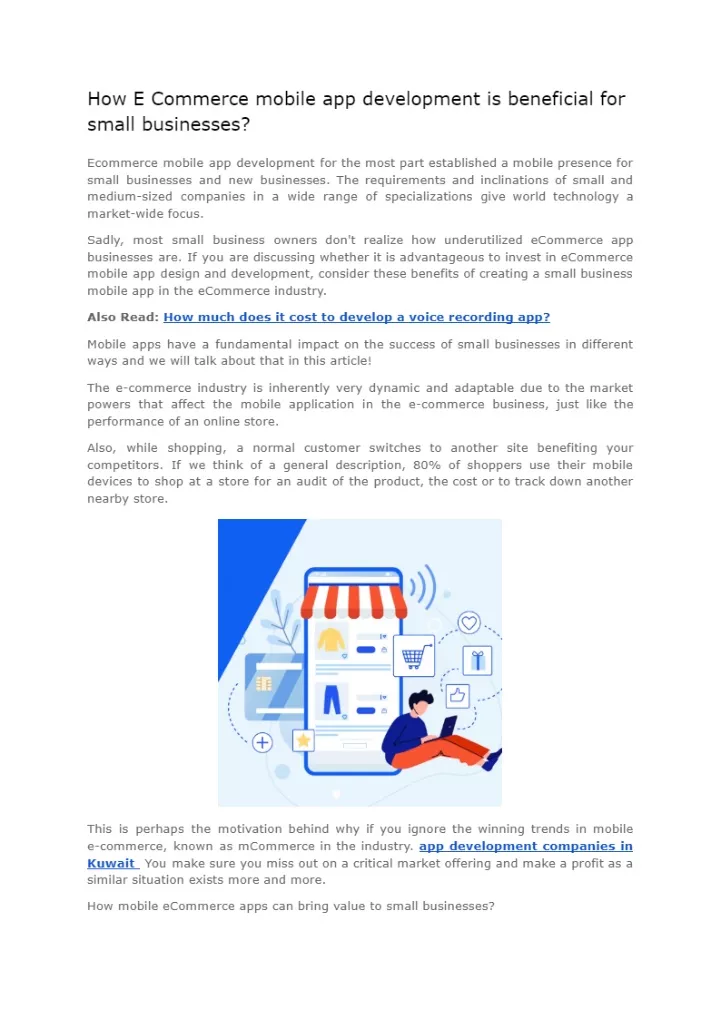 How E Commerce mobile app development is beneficial for small businesses?

Ecommerce mobile app development for the most part established a mobile presence for small businesses and new businesses. The requirements and inclinations of small and medium-sized companies in a wide range of specializations give world technology a market-wide focus.

Sadly, most small business owners don't realize how underutilized eCommerce app businesses are. If you are discussing whether it is advantageous to invest in eCommerce mobile app design and development, consider these benefits of creating a small business mobile app in the eCommerce industry.

Also Read: How much does it cost to develop a voice recording app?

Mobile apps have a fundamental impact on the success of small businesses in different ways and we will talk about that in this article!

The e-commerce industry is inherently very dynamic and adaptable due to the market powers that affect the mobile application in the e-commerce business, just like the performance of an online store.

Also, while shopping, a normal customer switches to another site benefiting your competitors. If we think of a general description, 80% of shoppers use their mobile devices to shop at a store for an audit of the product, the cost or to track down another nearby store.

This is perhaps the motivation behind why if you ignore the winning trends in mobile e-commerce, known as mCommerce in the industry. app development companies in Kuwait You make sure you miss out on a critical market offering and make a profit as a similar situation exists more and more.

How mobile eCommerce apps can bring value to small businesses?